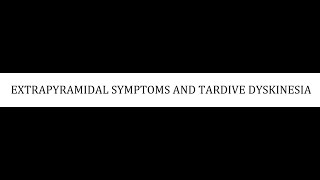 EXTRAPYRAMIDAL SYMPTOMS AND TARDIVE DYSKINESIA